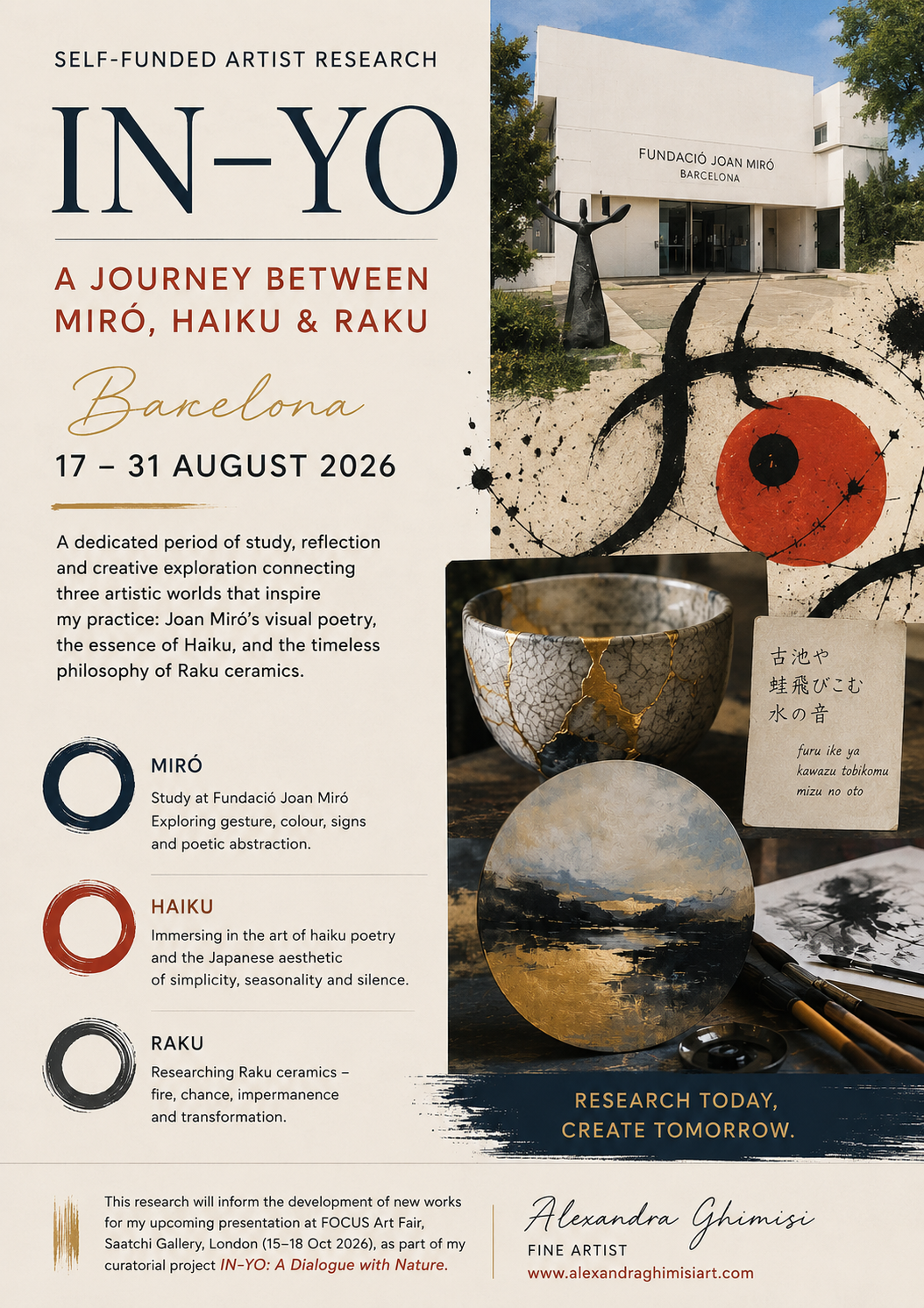 SELF-FUNDED ARTIST RESEARCH

IN–YO

A JOURNEY BETWEEN MIRÓ, HAIKU & RAKU

Barcelona

17 – 31 AUGUST 2026

A dedicated period of study, reflection and creative exploration connecting three artistic worlds that inspire my practice: Joan Miró's visual poetry, the essence of Haiku, and the timeless philosophy of Raku ceramics.

MIRÓ
Study at Fundació Joan Miró
Exploring gesture, colour, signs
and poetic abstraction.

HAIKU
Immersing in the art of haiku poetry
and the Japanese aesthetic
of simplicity, seasonality and silence.

RAKU
Researching Raku ceramics –
fire, chance, impermanence
and transformation.

FUNDACIÓ JOAN MIRÓ
BARCELONA

古池や
蛙飛びこむ
水の音

furu ike ya
kawazu tobikomu
mizu no oto

RESEARCH TODAY,
CREATE TOMORROW.

This research will inform the development of new works for my upcoming presentation at FOCUS Art Fair, Saatchi Gallery, London (15–18 Oct 2026), as part of my curatorial project IN–YO: A Dialogue with Nature.

Alexandra Ghimisi
FINE ARTIST
www.alexandraghimisiart.com